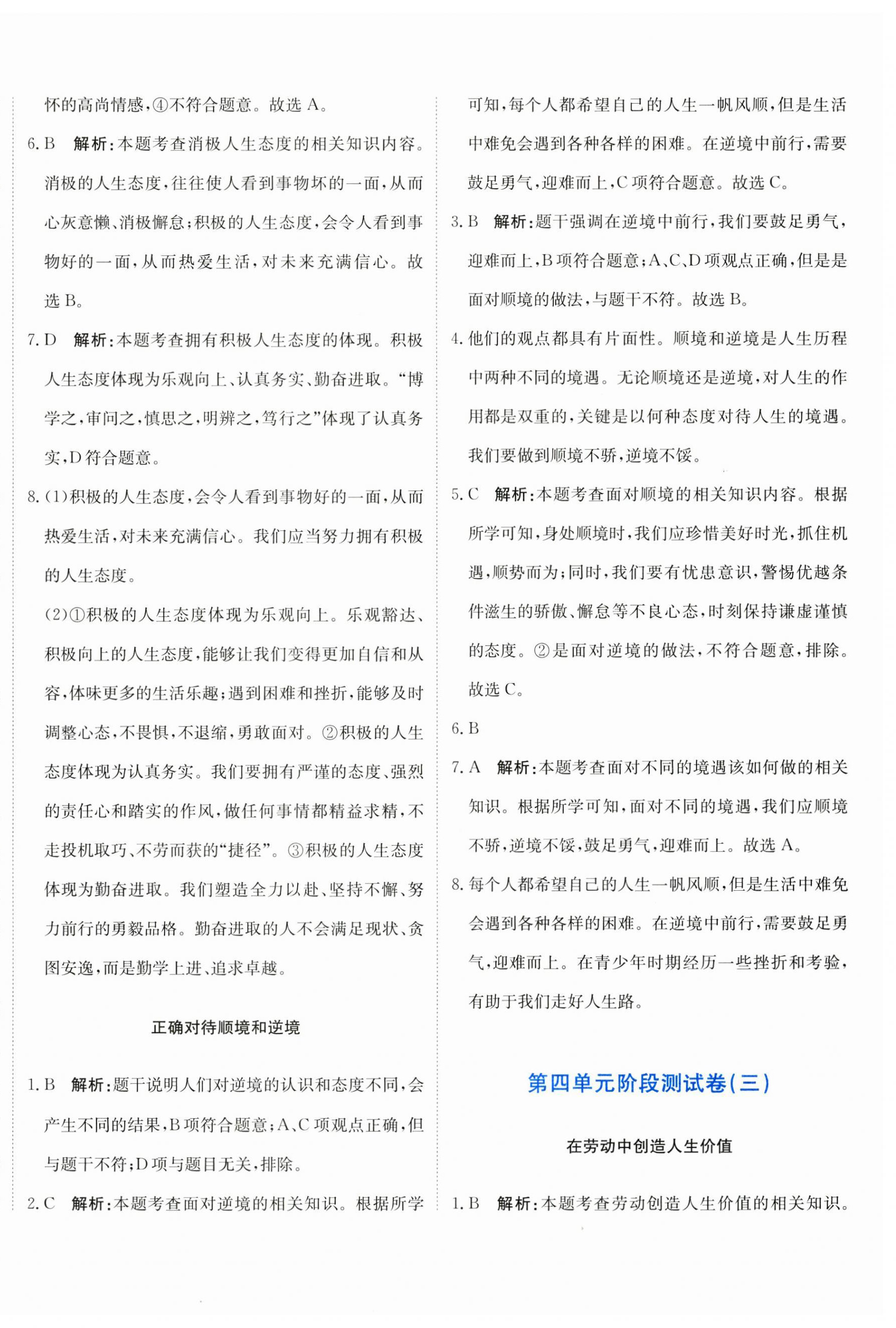 怀的高尚情感,④不符合题意。故选 A。

6. B　解析:本题考查消极人生态度的相关知识内容。消极的人生态度,往往使人看到事物坏的一面,从而心灰意懒、消极懈怠;积极的人生态度,会令人看到事物好的一面,从而热爱生活,对未来充满信心。故选 B。

7. D　解析:本题考查拥有积极人生态度的体现。积极人生态度体现为乐观向上、认真务实、勤奋进取。“博学之,审问之,慎思之,明辨之,笃行之”体现了认真务实,D 符合题意。

8. (1)积极的人生态度,会令人看到事物好的一面,从而热爱生活,对未来充满信心。我们应当努力拥有积极的人生态度。

(2)①积极的人生态度体现为乐观向上。乐观豁达、积极向上的人生态度,能够让我们变得更加自信和从容,体味更多的生活乐趣;遇到困难和挫折,能够及时调整心态,不畏惧,不退缩,勇敢面对。②积极的人生态度体现为认真务实。我们要拥有严谨的态度、强烈的责任心和踏实的作风,做任何事情都精益求精,不走投机取巧、不劳而获的“捷径”。③积极的人生态度体现为勤奋进取。我们塑造全力以赴、坚持不懈、努力前行的勇毅品格。勤奋进取的人不会满足现状、贪图安逸,而是勤学上进、追求卓越。

正确对待顺境和逆境

1. B　解析:题干说明人们对逆境的认识和态度不同,会产生不同的结果,B 项符合题意;A、C 项观点正确,但与题干不符;D 项与题目无关,排除。

2. C　解析:本题考查面对逆境的相关知识。根据所学可知,每个人都希望自己的人生一帆风顺,但是生活中难免会遇到各种各样的困难。在逆境中前行,需要鼓足勇气,迎难而上,C 项符合题意。故选 C。

3. B　解析:题干强调在逆境中前行,我们要鼓足勇气,迎难而上,B 项符合题意;A、C、D 项观点正确,但是是面对顺境的做法,与题干不符。故选 B。

4. 他们的观点都具有片面性。顺境和逆境是人生历程中两种不同的境遇。无论顺境还是逆境,对人生的作用都是双重的,关键是以何种态度对待人生的境遇。我们要做到顺境不骄,逆境不馁。

5. C　解析:本题考查面对顺境的相关知识内容。根据所学可知,身处顺境时,我们应珍惜美好时光,抓住机遇,顺势而为;同时,我们要有忧患意识,警惕优越条件滋生的骄傲、懈怠等不良心态,时刻保持谦虚谨慎的态度。②是面对逆境的做法,不符合题意,排除。故选 C。

6. B

7. A　解析:本题考查面对不同的境遇该如何做的相关知识。根据所学可知,面对不同的境遇,我们应顺境不骄,逆境不馁,鼓足勇气,迎难而上。故选 A。

8. 每个人都希望自己的人生一帆风顺,但是生活中难免会遇到各种各样的困难。在逆境中前行,需要鼓足勇气,迎难而上。在青少年时期经历一些挫折和考验,有助于我们走好人生路。

第四单元阶段测试卷(三)

在劳动中创造人生价值

1. B　解析:本题考查劳动创造人生价值的相关知识。